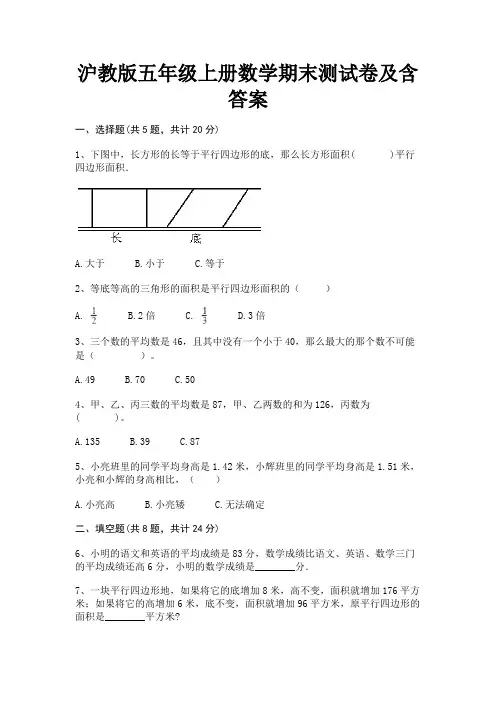 沪教版五年级上册数学期末测试卷及含答案

一、选择题(共 5 题，共计 20 分)

1、下图中，长方形的长等于平行四边形的底，那么长方形面积(　　　)平行四边形面积.

长　　底

A. 大于　　B. 小于　　C. 等于

2、等底等高的三角形的面积是平行四边形面积的（　　）

A. $\frac{1}{2}$　　B. 2 倍　　C. $\frac{1}{3}$　　D. 3 倍

3、三个数的平均数是 46，且其中没有一个小于 40，那么最大的那个数不可能是（　　　　）。

A. 49　　B. 70　　C. 50

4、甲、乙、丙三数的平均数是 87，甲、乙两数的和为 126，丙数为（　　　）。

A. 135　　B. 39　　C. 87

5、小亮班里的同学平均身高是 1.42 米，小解班里的同学平均身高是 1.51 米，小亮和小解的身高相比，（　　）

A. 小亮高　　B. 小亮矮　　C. 无法确定

二、填空题(共 8 题，共计 24 分)

6、小明的语文和英语的平均成绩是 83 分，数学成绩比语文、英语、数学三门的平均成绩还高 6 分，小明的数学成绩是________分.

7、一块平行四边形地，如果将它的底增加 8 米，高不变，面积就增加 176 平方米；如果将它的高增加 6 米，底不变，面积就增加 96 平方米，原平行四边形的面积是________平方米?